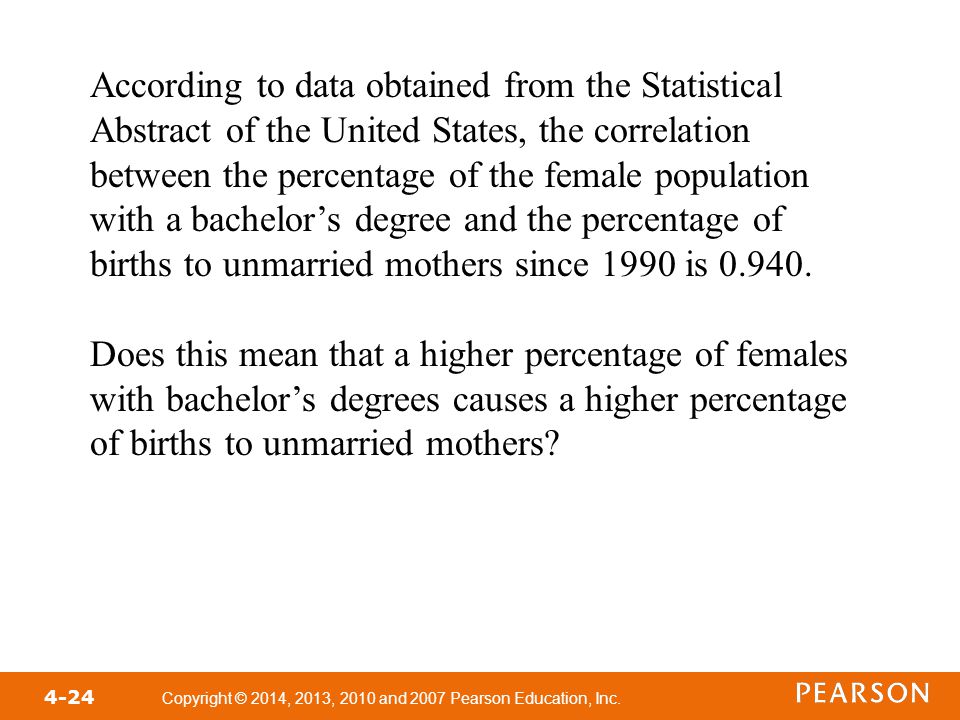 According to data obtained from the Statistical Abstract of the United States, the correlation between the percentage of the female population with a bachelor’s degree and the percentage of births to unmarried mothers since 1990 is 0.940.

Does this mean that a higher percentage of females with bachelor’s degrees causes a higher percentage of births to unmarried mothers?

4-24 Copyright © 2014, 2013, 2010 and 2007 Pearson Education, Inc. PEARSON